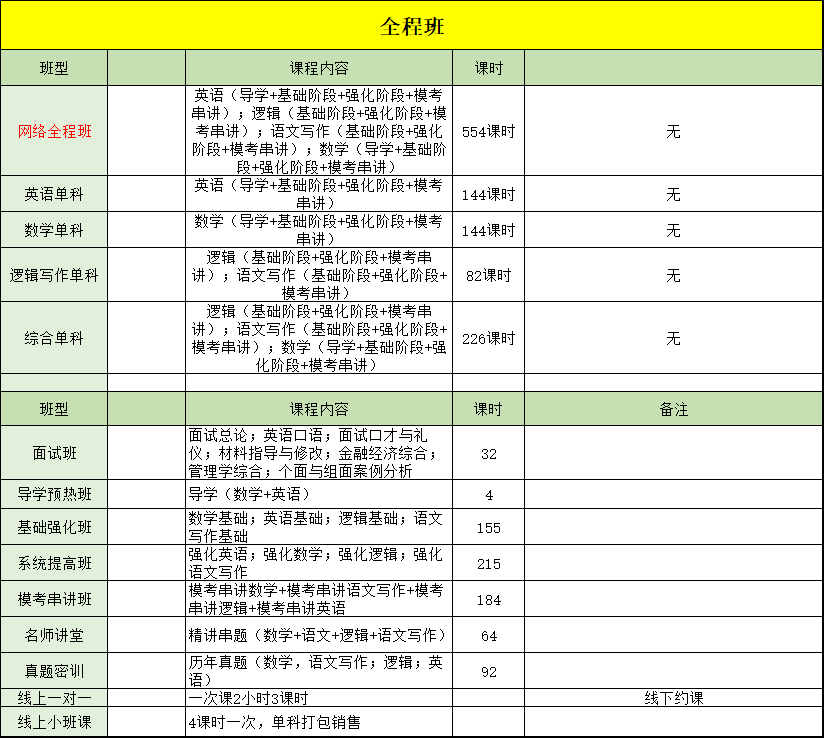 全程班

| 班型 | | 课程内容 | 课时 | |
|---|---|---|---|---|
| 网络全程班 | | 英语（导学+基础阶段+强化阶段+模考串讲）；逻辑（基础阶段+强化阶段+模考串讲）；语文写作（基础阶段+强化阶段+模考串讲）；数学（导学+基础阶段+强化阶段+模考串讲） | 554课时 | 无 |
| 英语单科 | | 英语（导学+基础阶段+强化阶段+模考串讲） | 144课时 | 无 |
| 数学单科 | | 数学（导学+基础阶段+强化阶段+模考串讲） | 144课时 | 无 |
| 逻辑写作单科 | | 逻辑（基础阶段+强化阶段+模考串讲）；语文写作（基础阶段+强化阶段+模考串讲） | 82课时 | 无 |
| 综合单科 | | 逻辑（基础阶段+强化阶段+模考串讲）；语文写作（基础阶段+强化阶段+模考串讲）；数学（导学+基础阶段+强化阶段+模考串讲） | 226课时 | 无 |
| | | | | |
| 班型 | | 课程内容 | 课时 | 备注 |
| 面试班 | | 面试总论；英语口语；面试口才与礼仪；材料指导与修改；金融经济综合；管理学综合；个面与组面案例分析 | 32 | |
| 导学预热班 | | 导学（数学+英语） | 4 | |
| 基础强化班 | | 数学基础；英语基础；逻辑基础；语文写作基础 | 155 | |
| 系统提高班 | | 强化英语；强化数学；强化逻辑；强化语文写作 | 215 | |
| 模考串讲班 | | 模考串讲数学+模考串讲语文写作+模考串讲逻辑+模考串讲英语 | 184 | |
| 名师讲堂 | | 精讲串题（数学+语文+逻辑+语文写作） | 64 | |
| 真题密训 | | 历年真题（数学，语文写作；逻辑；英语） | 92 | |
| 线上一对一 | | 一次课2小时3课时 | | 线下约课 |
| 线上小班课 | | 4课时一次，单科打包销售 | | |